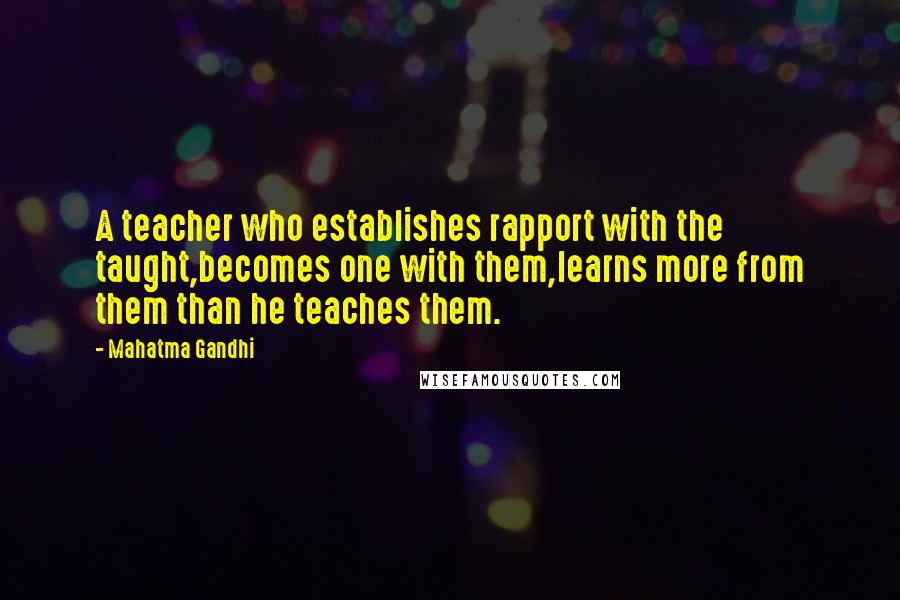 A teacher who establishes rapport with the taught,becomes one with them,learns more from them than he teaches them.

- Mahatma Gandhi

WISEFAMOUSQUOTES.COM